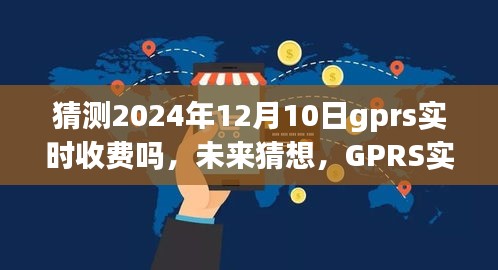 猜测2024年12月10日gprs实时收费吗，未来猜想，GPRS实